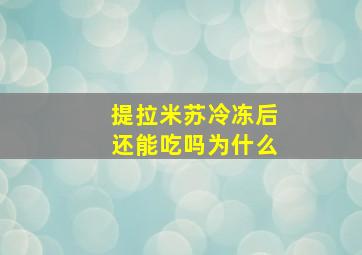 提拉米苏冷冻后
还能吃吗为什么